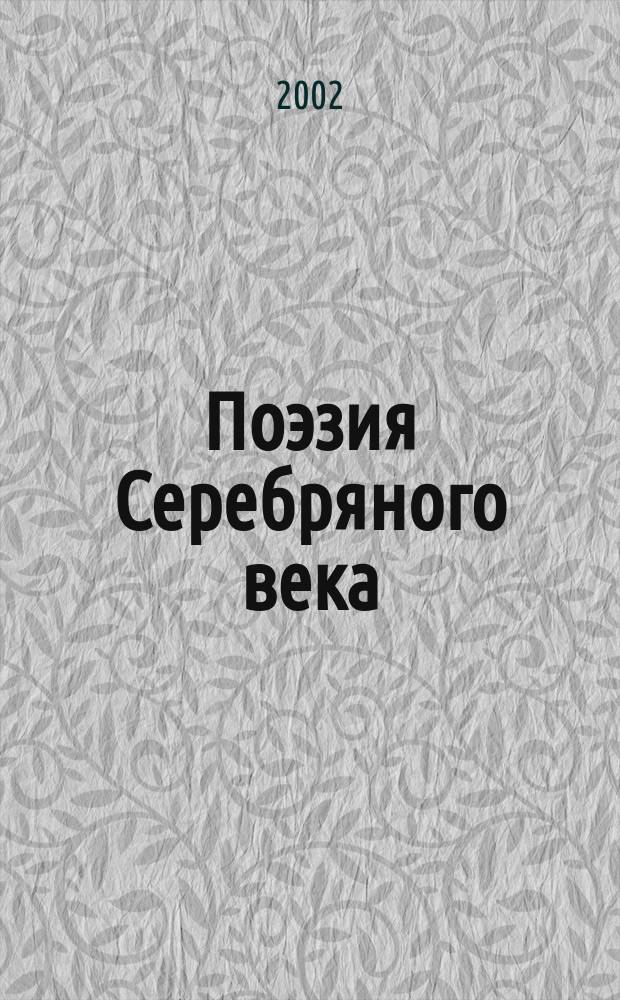 2002

Поэзия Серебряного века